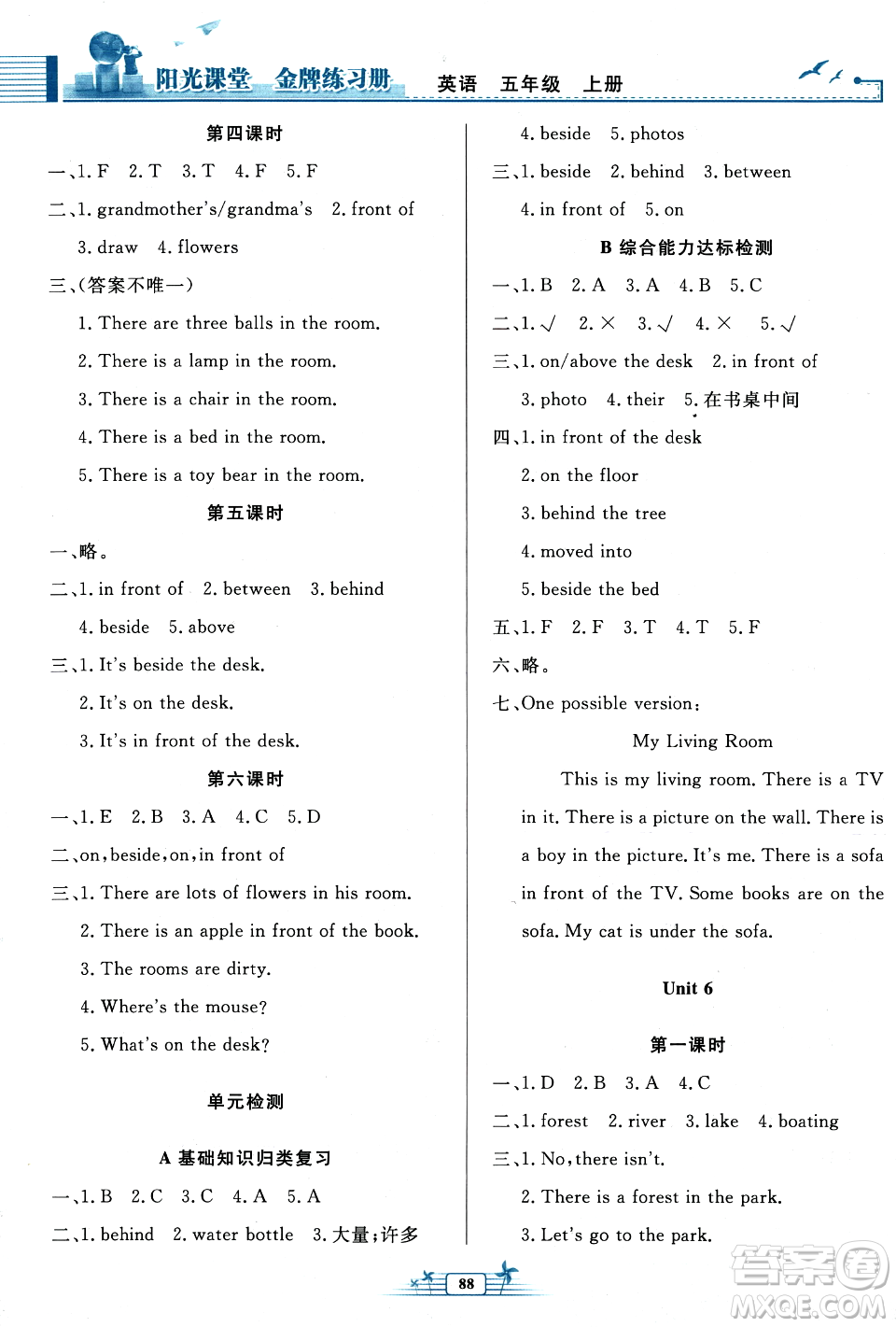 阳光课堂 金牌练习册 英语 五年级 上册

第四课时

一、1. F 2. T 3. T 4. F 5. F

二、1. grandmother's/grandma's 2. front of 3. draw 4. flowers

三、(答案不唯一)

1. There are three balls in the room.

2. There is a lamp in the room.

3. There is a chair in the room.

4. There is a bed in the room.

5. There is a toy bear in the room.

第五课时

一、略。

二、1. in front of 2. between 3. behind 4. beside 5. above

三、1. It's beside the desk.

2. It's on the desk.

3. It's in front of the desk.

第六课时

一、1. E 2. B 3. A 4. C 5. D

二、on, beside, on, in front of

三、1. There are lots of flowers in his room.

2. There is an apple in front of the book.

3. The rooms are dirty.

4. Where's the mouse?

5. What's on the desk?

单元检测

A 基础知识归类复习

一、1. B 2. C 3. C 4. A 5. A

二、1. behind 2. water bottle 3. 大量;许多 4. beside 5. photos

三、1. beside 2. behind 3. between 4. in front of 5. on

B 综合能力达标检测

一、1. B 2. A 3. A 4. B 5. C

二、1. √ 2. × 3. √ 4. × 5. √

三、1. on/above the desk 2. in front of 3. photo 4. their 5. 在书桌中间

四、1. in front of the desk

2. on the floor

3. behind the tree

4. moved into

5. beside the bed

五、1. F 2. F 3. T 4. T 5. F

六、略。

七、One possible version:

My Living Room

This is my living room. There is a TV in it. There is a picture on the wall. There is a boy in the picture. It's me. There is a sofa in front of the TV. Some books are on the sofa. My cat is under the sofa.

Unit 6

第一课时

一、1. D 2. B 3. A 4. C

二、1. forest 2. river 3. lake 4. boating

三、1. No, there isn't.

2. There is a forest in the park.

3. Let's go to the park.

88

答案圈 MXQE.COM